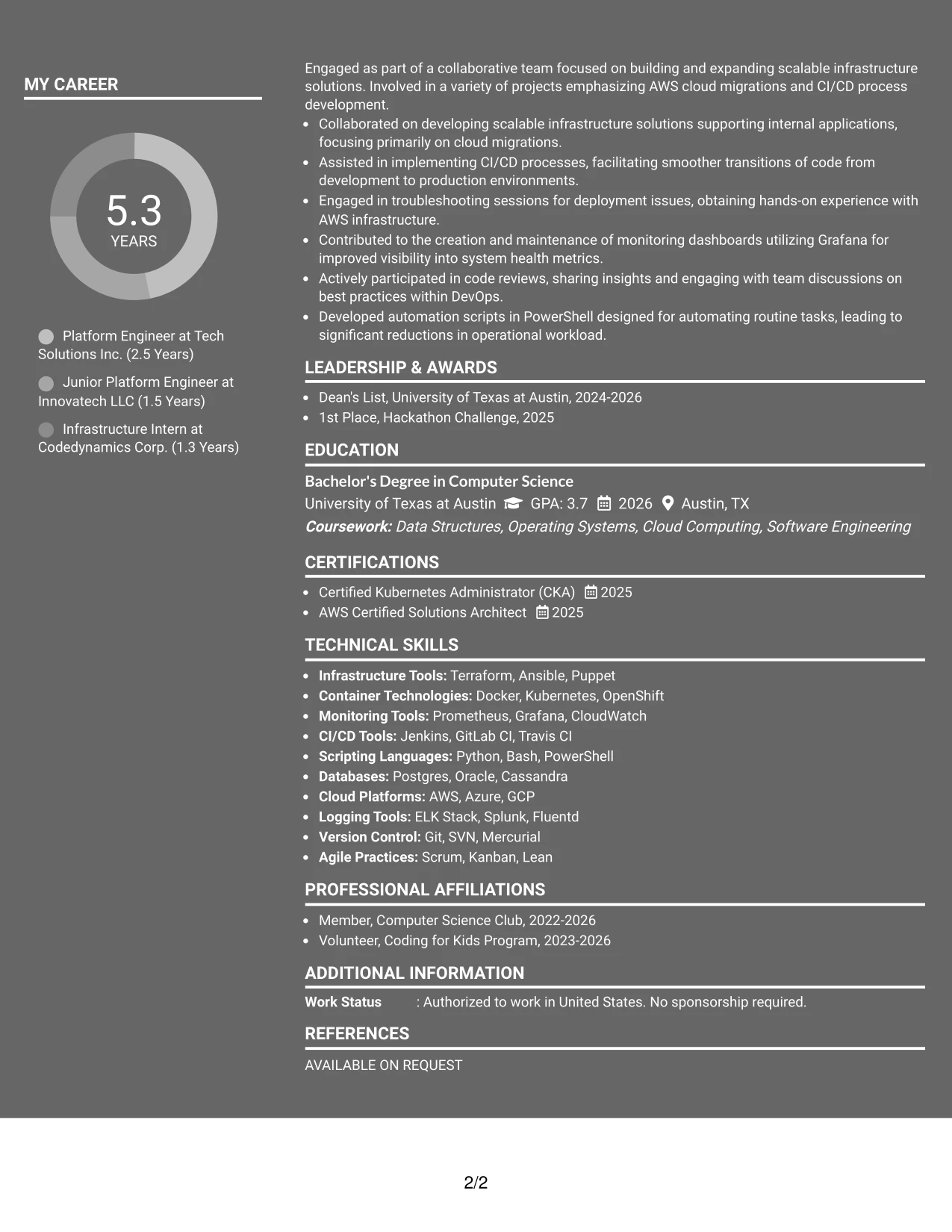 MY CAREER

5.3
YEARS

Platform Engineer at Tech Solutions Inc. (2.5 Years)

Junior Platform Engineer at Innovatech LLC (1.5 Years)

Infrastructure Intern at Codedynamics Corp. (1.3 Years)

Engaged as part of a collaborative team focused on building and expanding scalable infrastructure solutions. Involved in a variety of projects emphasizing AWS cloud migrations and CI/CD process development.

• Collaborated on developing scalable infrastructure solutions supporting internal applications, focusing primarily on cloud migrations.
• Assisted in implementing CI/CD processes, facilitating smoother transitions of code from development to production environments.
• Engaged in troubleshooting sessions for deployment issues, obtaining hands-on experience with AWS infrastructure.
• Contributed to the creation and maintenance of monitoring dashboards utilizing Grafana for improved visibility into system health metrics.
• Actively participated in code reviews, sharing insights and engaging with team discussions on best practices within DevOps.
• Developed automation scripts in PowerShell designed for automating routine tasks, leading to significant reductions in operational workload.

LEADERSHIP & AWARDS

• Dean's List, University of Texas at Austin, 2024-2026
• 1st Place, Hackathon Challenge, 2025

EDUCATION

Bachelor's Degree in Computer Science
University of Texas at Austin GPA: 3.7 2026 Austin, TX
Coursework: Data Structures, Operating Systems, Cloud Computing, Software Engineering

CERTIFICATIONS

• Certified Kubernetes Administrator (CKA) 2025
• AWS Certified Solutions Architect 2025

TECHNICAL SKILLS

• Infrastructure Tools: Terraform, Ansible, Puppet
• Container Technologies: Docker, Kubernetes, OpenShift
• Monitoring Tools: Prometheus, Grafana, CloudWatch
• CI/CD Tools: Jenkins, GitLab CI, Travis CI
• Scripting Languages: Python, Bash, PowerShell
• Databases: Postgres, Oracle, Cassandra
• Cloud Platforms: AWS, Azure, GCP
• Logging Tools: ELK Stack, Splunk, Fluentd
• Version Control: Git, SVN, Mercurial
• Agile Practices: Scrum, Kanban, Lean

PROFESSIONAL AFFILIATIONS

• Member, Computer Science Club, 2022-2026
• Volunteer, Coding for Kids Program, 2023-2026

ADDITIONAL INFORMATION

Work Status : Authorized to work in United States. No sponsorship required.

REFERENCES

AVAILABLE ON REQUEST

2/2